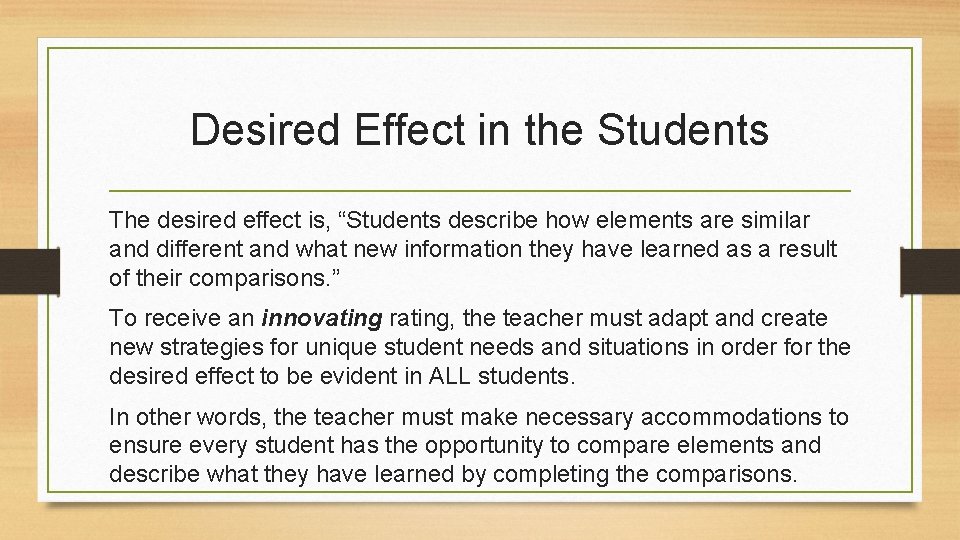 Desired Effect in the Students

The desired effect is, "Students describe how elements are similar and different and what new information they have learned as a result of their comparisons."

To receive an innovating rating, the teacher must adapt and create new strategies for unique student needs and situations in order for the desired effect to be evident in ALL students.

In other words, the teacher must make necessary accommodations to ensure every student has the opportunity to compare elements and describe what they have learned by completing the comparisons.